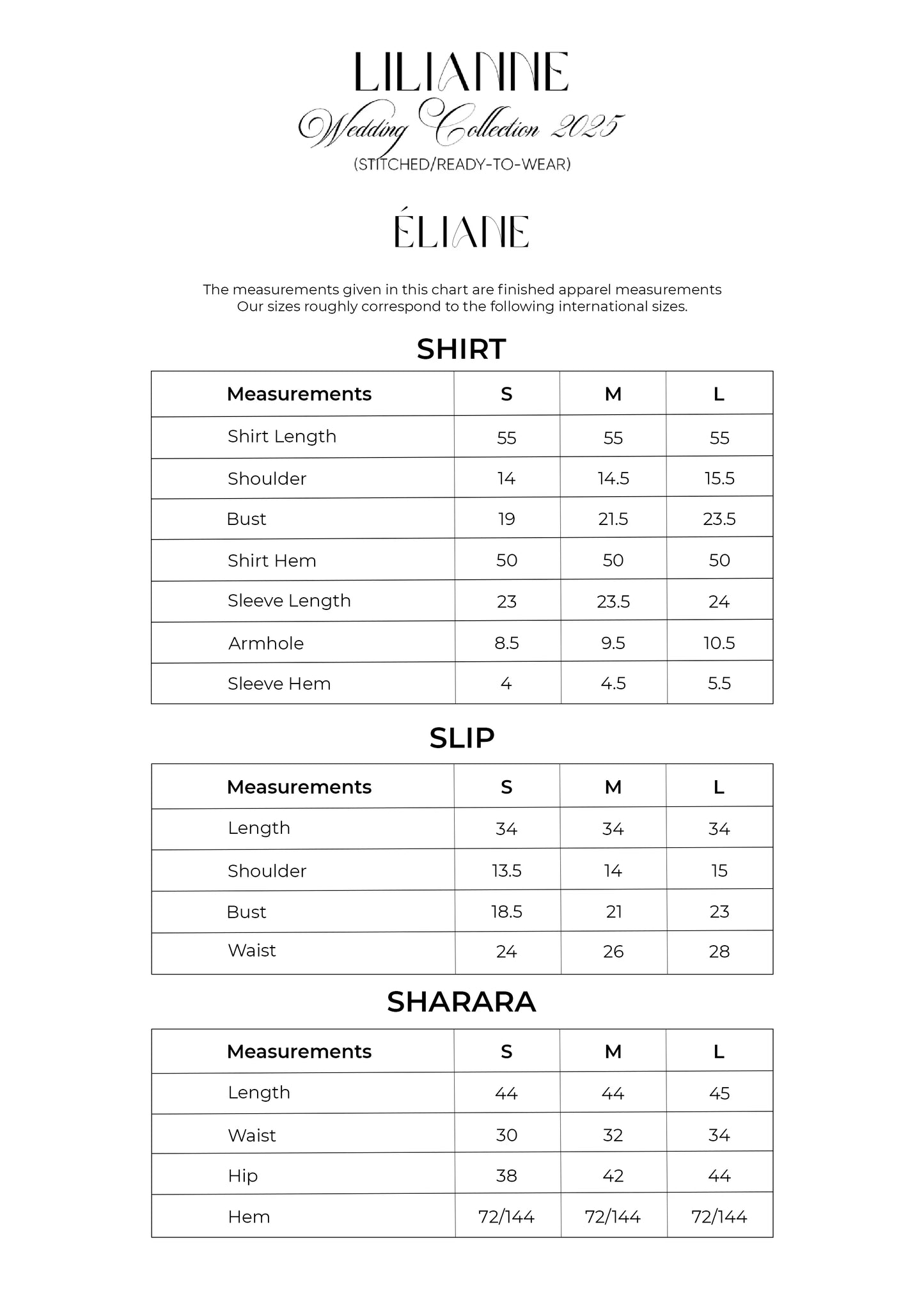 LILIANNE
Wedding Collection 2025
(STITCHED/READY-TO-WEAR)

ÉLIANE

The measurements given in this chart are finished apparel measurements
Our sizes roughly correspond to the following international sizes.

SHIRT

| Measurements | S | M | L |
|---|---|---|---|
| Shirt Length | 55 | 55 | 55 |
| Shoulder | 14 | 14.5 | 15.5 |
| Bust | 19 | 21.5 | 23.5 |
| Shirt Hem | 50 | 50 | 50 |
| Sleeve Length | 23 | 23.5 | 24 |
| Armhole | 8.5 | 9.5 | 10.5 |
| Sleeve Hem | 4 | 4.5 | 5.5 |

SLIP

| Measurements | S | M | L |
|---|---|---|---|
| Length | 34 | 34 | 34 |
| Shoulder | 13.5 | 14 | 15 |
| Bust | 18.5 | 21 | 23 |
| Waist | 24 | 26 | 28 |

SHARARA

| Measurements | S | M | L |
|---|---|---|---|
| Length | 44 | 44 | 45 |
| Waist | 30 | 32 | 34 |
| Hip | 38 | 42 | 44 |
| Hem | 72/144 | 72/144 | 72/144 |